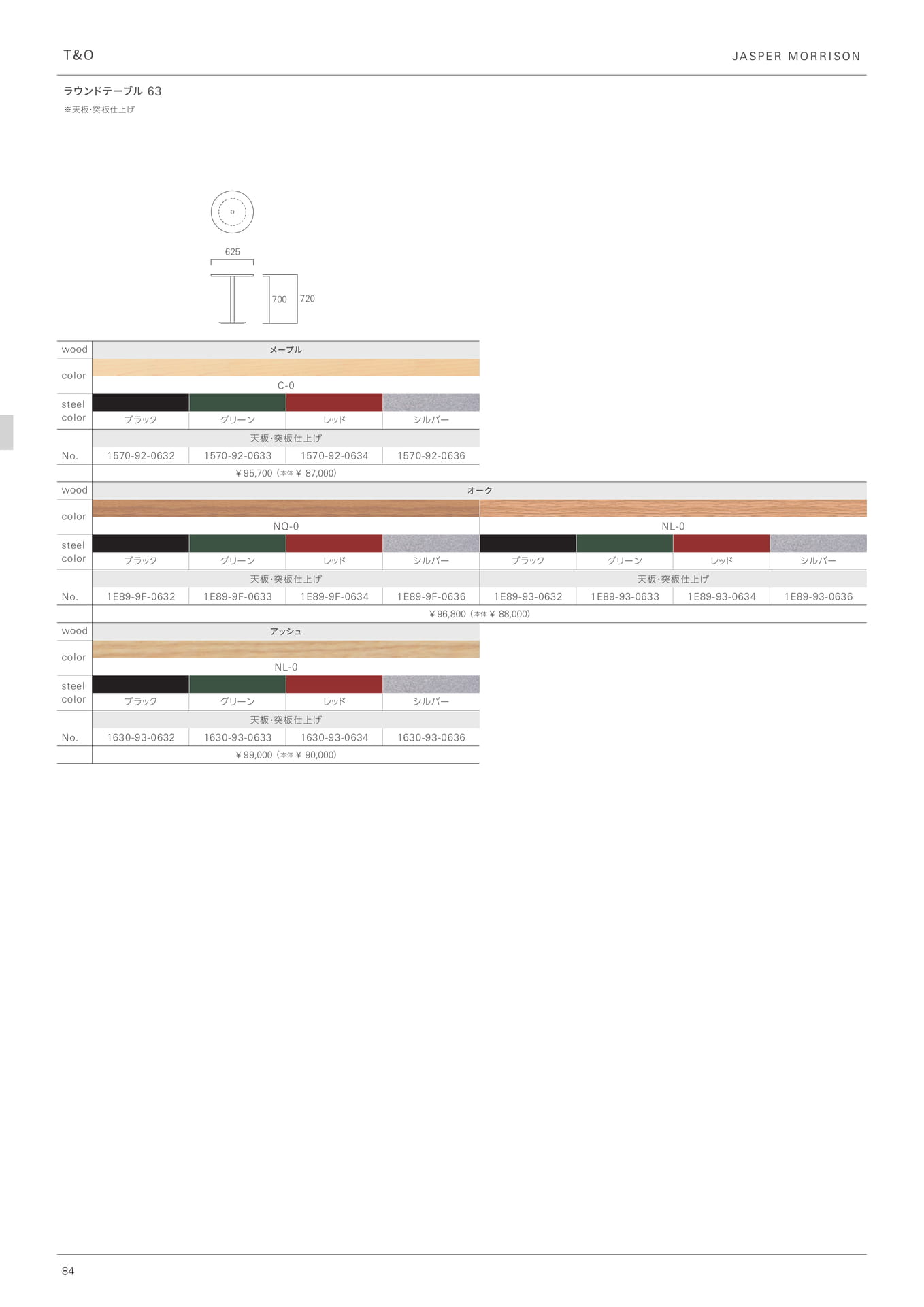 T&O

JASPER MORRISON

ラウンドテーブル 63
※天板・突板仕上げ

625
700
720

| wood | メープル | | | |
|---|---|---|---|---|
| color | C-0 | | | |
| steel color | ブラック | グリーン | レッド | シルバー |
| | 天板・突板仕上げ | | | |
| No. | 1570-92-0632 | 1570-92-0633 | 1570-92-0634 | 1570-92-0636 |
| | ¥95,700（本体 ¥ 87,000） | | | |

| wood | オーク | | | | | | | |
|---|---|---|---|---|---|---|---|---|
| color | NQ-0 | | | | NL-0 | | | |
| steel color | ブラック | グリーン | レッド | シルバー | ブラック | グリーン | レッド | シルバー |
| | 天板・突板仕上げ | | | | 天板・突板仕上げ | | | |
| No. | 1E89-9F-0632 | 1E89-9F-0633 | 1E89-9F-0634 | 1E89-9F-0636 | 1E89-93-0632 | 1E89-93-0633 | 1E89-93-0634 | 1E89-93-0636 |
| | ¥96,800（本体 ¥ 88,000） | | | | | | | |

| wood | アッシュ | | | |
|---|---|---|---|---|
| color | NL-0 | | | |
| steel color | ブラック | グリーン | レッド | シルバー |
| | 天板・突板仕上げ | | | |
| No. | 1630-93-0632 | 1630-93-0633 | 1630-93-0634 | 1630-93-0636 |
| | ¥99,000（本体 ¥ 90,000） | | | |

84